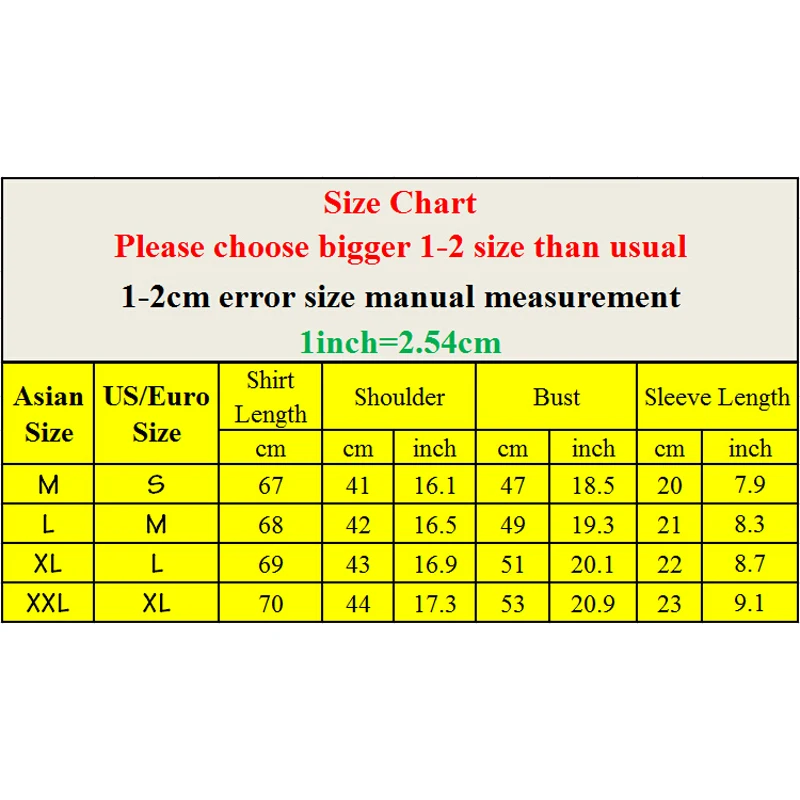 Size Chart
Please choose bigger 1-2 size than usual
1-2cm error size manual measurement
1inch=2.54cm

| Asian Size | US/Euro Size | Shirt Length | Shoulder | | Bust | | Sleeve Length | |
|---|---|---|---|---|---|---|---|---|
| | | cm | cm | inch | cm | inch | cm | inch |
| M | S | 67 | 41 | 16.1 | 47 | 18.5 | 20 | 7.9 |
| L | M | 68 | 42 | 16.5 | 49 | 19.3 | 21 | 8.3 |
| XL | L | 69 | 43 | 16.9 | 51 | 20.1 | 22 | 8.7 |
| XXL | XL | 70 | 44 | 17.3 | 53 | 20.9 | 23 | 9.1 |